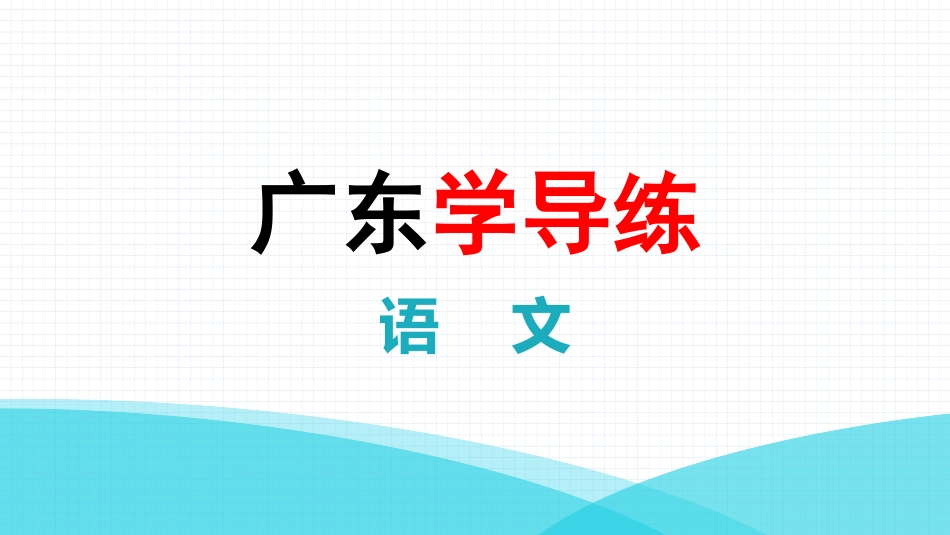 广东学导练

语　文